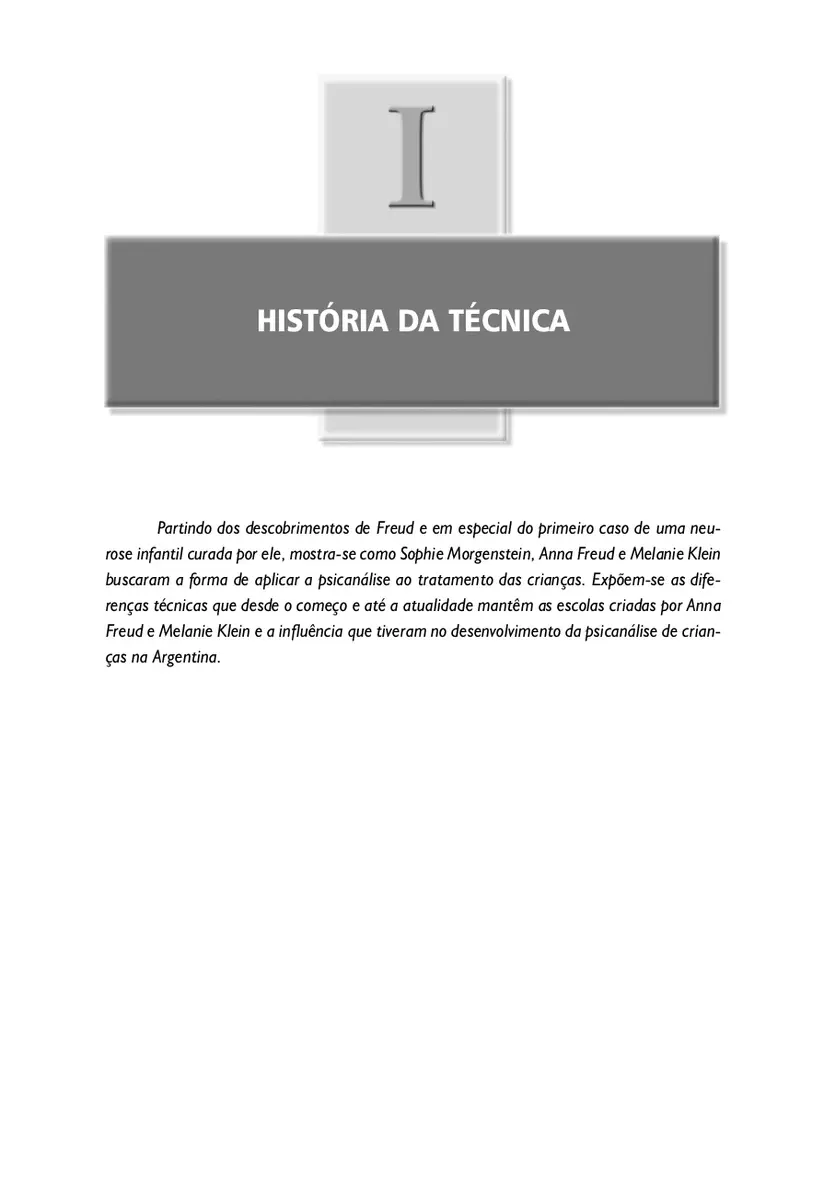 I

HISTÓRIA DA TÉCNICA

Partindo dos descobrimentos de Freud e em especial do primeiro caso de uma neurose infantil curada por ele, mostra-se como Sophie Morgenstein, Anna Freud e Melanie Klein buscaram a forma de aplicar a psicanálise ao tratamento das crianças. Expõem-se as diferenças técnicas que desde o começo e até a atualidade mantêm as escolas criadas por Anna Freud e Melanie Klein e a influência que tiveram no desenvolvimento da psicanálise de crianças na Argentina.